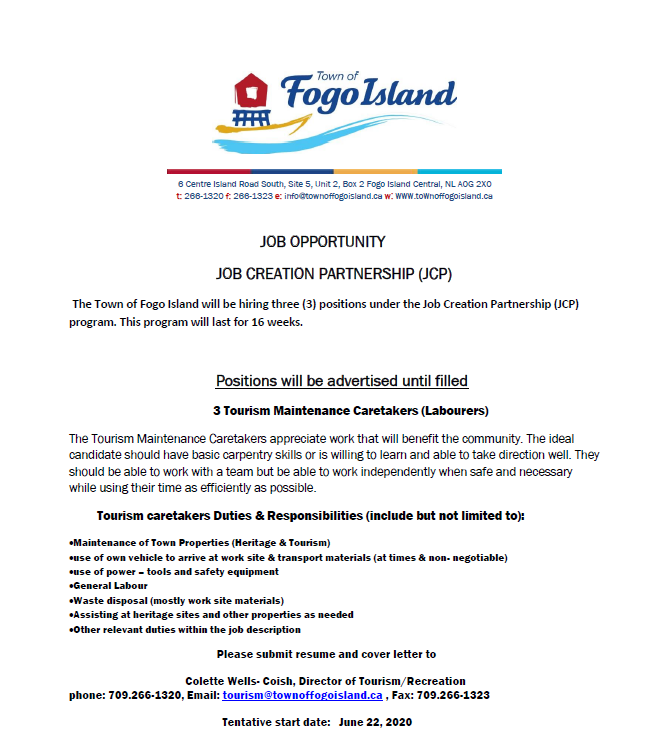 Town of
Fogo Island

6 Centre Island Road South, Site 5, Unit 2, Box 2 Fogo Island Central, NL A0G 2X0
t: 266-1320 f: 266-1323 e: info@townoffogoisland.ca w: www.townoffogoisland.ca

JOB OPPORTUNITY

JOB CREATION PARTNERSHIP (JCP)

The Town of Fogo Island will be hiring three (3) positions under the Job Creation Partnership (JCP) program. This program will last for 16 weeks.

Positions will be advertised until filled

3 Tourism Maintenance Caretakers (Labourers)

The Tourism Maintenance Caretakers appreciate work that will benefit the community. The ideal candidate should have basic carpentry skills or is willing to learn and able to take direction well. They should be able to work with a team but be able to work independently when safe and necessary while using their time as efficiently as possible.

Tourism caretakers Duties & Responsibilities (include but not limited to):

•Maintenance of Town Properties (Heritage & Tourism)
•use of own vehicle to arrive at work site & transport materials (at times & non- negotiable)
•use of power – tools and safety equipment
•General Labour
•Waste disposal (mostly work site materials)
•Assisting at heritage sites and other properties as needed
•Other relevant duties within the job description

Please submit resume and cover letter to

Colette Wells- Coish, Director of Tourism/Recreation
phone: 709.266-1320, Email: tourism@townoffogoisland.ca , Fax: 709.266-1323

Tentative start date: June 22, 2020